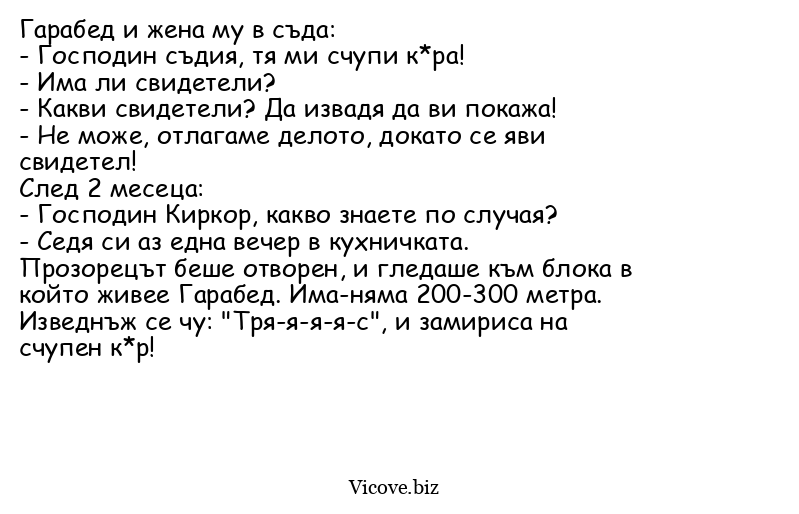 Гарабед и жена му в съда:
- Господин съдия, тя ми счупи к*ра!
- Има ли свидетели?
- Какви свидетели? Да извадя да ви покажа!
- Не може, отлагаме делото, докато се яви свидетел!
След 2 месеца:
- Господин Киркор, какво знаете по случая?
- Седя си аз една вечер в кухничката. Прозорецът беше отворен, и гледаше към блока в който живее Гарабед. Има-няма 200-300 метра. Изведнъж се чу: "Тря-я-я-я-с", и замириса на счупен к*р!

Vicove.biz